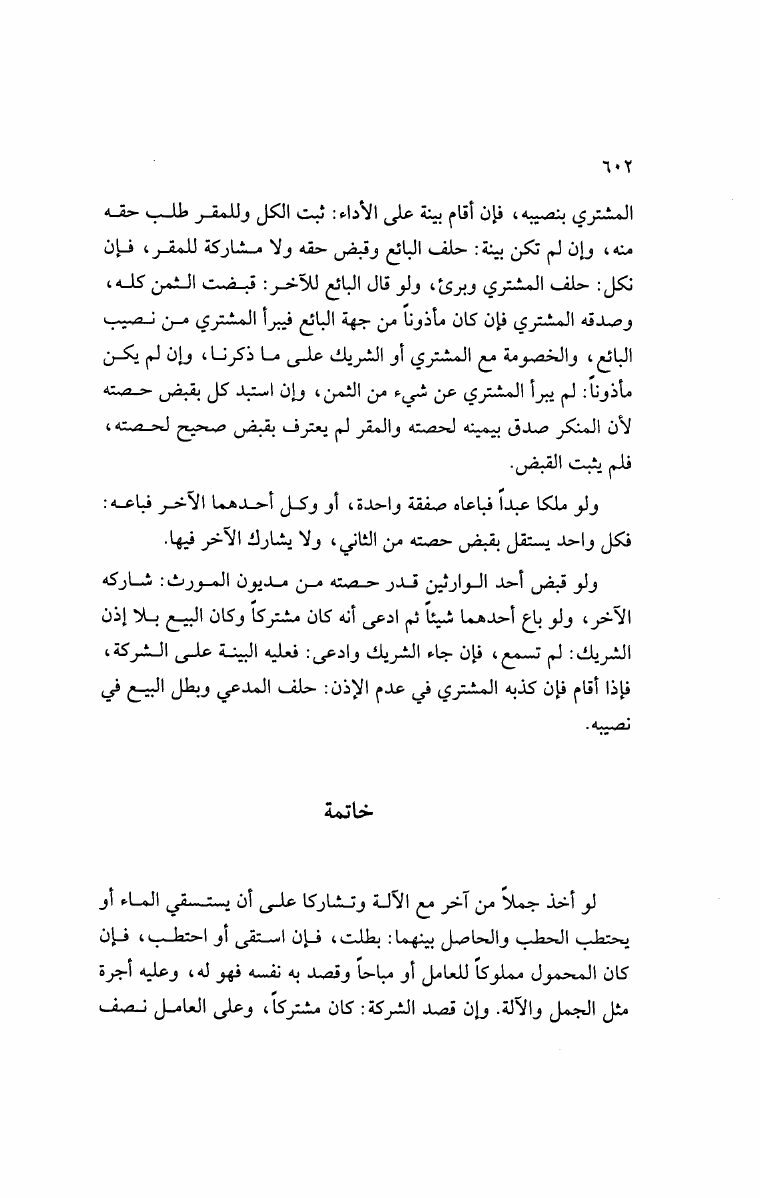 ٦٠٢

المشتري بنصيبه، فإن أقام بينة على الأداء: ثبت الكل وللمقر طلب حقه منه، وإن لم تكن بينة: حلف البائع وقبض حقه ولا مشاركة للمقر، فإن نكل: حلف المشتري وبرئ، ولو قال البائع للآخر: قبضت الثمن كله، وصدقه المشتري فإن كان مأذوناً من جهة البائع فيبرأ المشتري من نصيب البائع، والخصومة مع المشتري أو الشريك على ما ذكرنا، وإن لم يكن مأذوناً: لم يبرأ المشتري عن شيء من الثمن، وإن استبد كل بقبض حصته لأن المنكر صدق بيمينه لحصته والمقر لم يعترف بقبض صحيح لحصته، فلم يثبت القبض.

ولو ملكا عبداً فباعاه صفقة واحدة، أو وكل أحدهما الآخر فباعه: فكل واحد يستقل بقبض حصته من الثاني، ولا يشارك الآخر فيها.

ولو قبض أحد الوارثين قدر حصته من مديون المورث: شاركه الآخر، ولو باع أحدهما شيئاً ثم ادعى أنه كان مشتركاً وكان البيع بلا إذن الشريك: لم تسمع، فإن جاء الشريك وادعى: فعليه البينة على الشركة، فإذا أقام فإن كذبه المشتري في عدم الإذن: حلف المدعي وبطل البيع في نصيبه.

خاتمة

لو أخذ جملاً من آخر مع الآلة وتشاركا على أن يستسقي الماء أو يحتطب الحطب والحاصل بينهما: بطلت، فإن استقى أو احتطب، فإن كان المحمول مملوكاً للعامل أو مباحاً وقصد به نفسه فهو له، وعليه أجرة مثل الجمل والآلة. وإن قصد الشركة: كان مشتركاً، وعلى العامل نصف